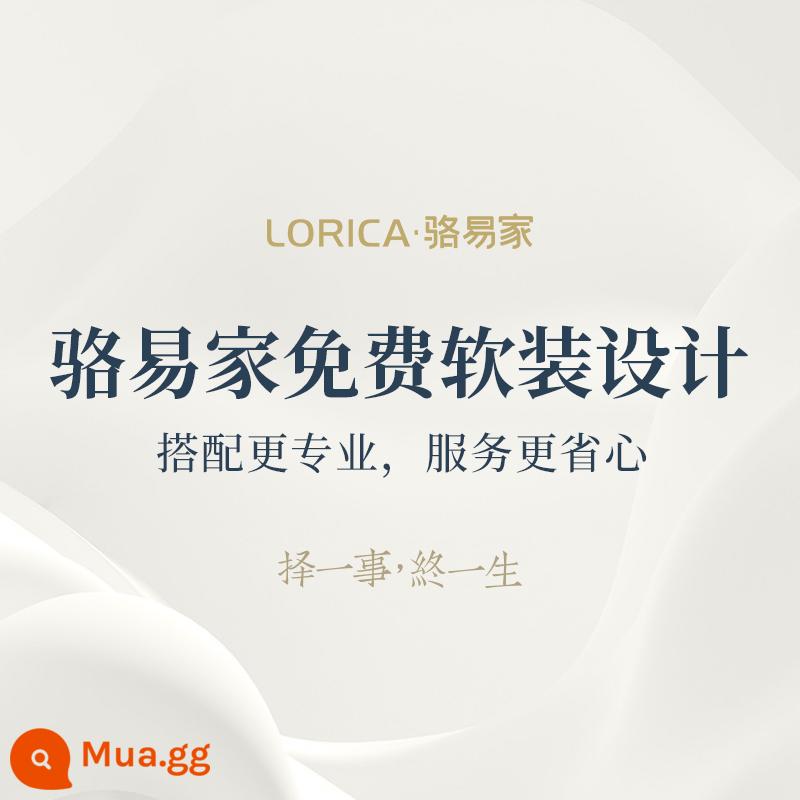 LORICA·骆易家

骆易家免费软装设计

搭配更专业，服务更省心

择一事,終一生

Mua.gg